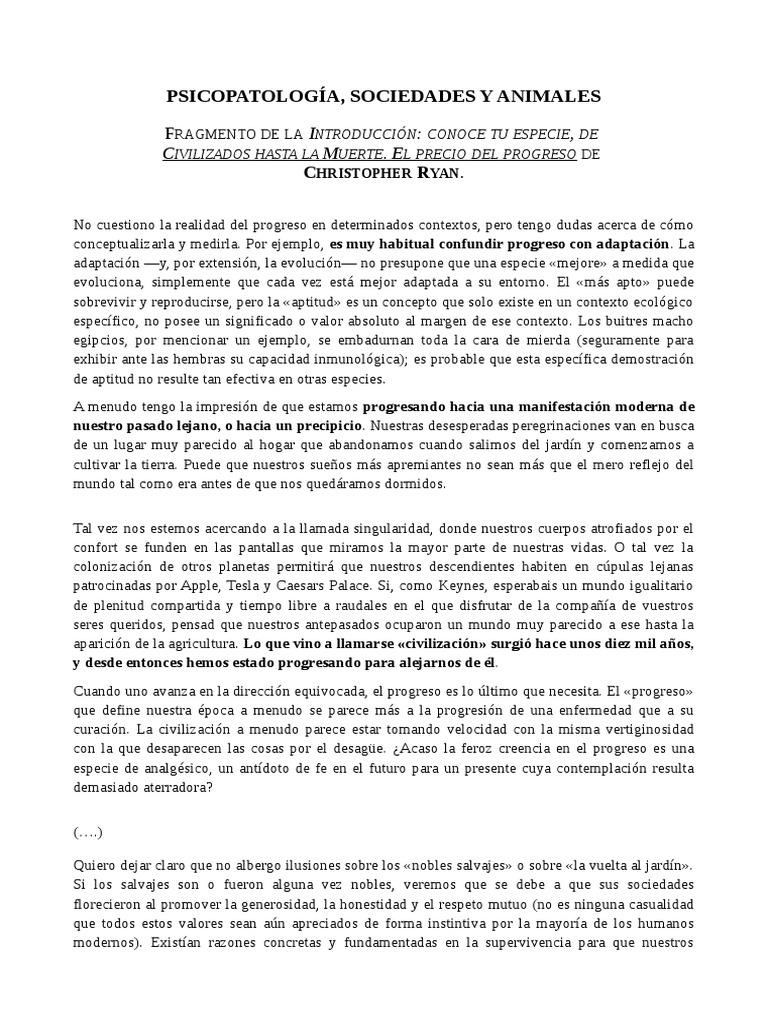 PSICOPATOLOGÍA, SOCIEDADES Y ANIMALES

FRAGMENTO DE LA INTRODUCCIÓN: CONOCE TU ESPECIE, DE CIVILIZADOS HASTA LA MUERTE. EL PRECIO DEL PROGRESO DE CHRISTOPHER RYAN.

No cuestiono la realidad del progreso en determinados contextos, pero tengo dudas acerca de cómo conceptualizarla y medirla. Por ejemplo, es muy habitual confundir progreso con adaptación. La adaptación —y, por extensión, la evolución— no presupone que una especie «mejore» a medida que evoluciona, simplemente que cada vez está mejor adaptada a su entorno. El «más apto» puede sobrevivir y reproducirse, pero la «aptitud» es un concepto que solo existe en un contexto ecológico específico, no posee un significado o valor absoluto al margen de ese contexto. Los buitres macho egipcios, por mencionar un ejemplo, se embadurnan toda la cara de mierda (seguramente para exhibir ante las hembras su capacidad inmunológica); es probable que esta específica demostración de aptitud no resulte tan efectiva en otras especies.

A menudo tengo la impresión de que estamos progresando hacia una manifestación moderna de nuestro pasado lejano, o hacia un precipicio. Nuestras desesperadas peregrinaciones van en busca de un lugar muy parecido al hogar que abandonamos cuando salimos del jardín y comenzamos a cultivar la tierra. Puede que nuestros sueños más apremiantes no sean más que el mero reflejo del mundo tal como era antes de que nos quedáramos dormidos.

Tal vez nos estemos acercando a la llamada singularidad, donde nuestros cuerpos atrofiados por el confort se funden en las pantallas que miramos la mayor parte de nuestras vidas. O tal vez la colonización de otros planetas permitirá que nuestros descendientes habiten en cúpulas lejanas patrocinadas por Apple, Tesla y Caesars Palace. Si, como Keynes, esperabais un mundo igualitario de plenitud compartida y tiempo libre a raudales en el que disfrutar de la compañía de vuestros seres queridos, pensad que nuestros antepasados ocuparon un mundo muy parecido a ese hasta la aparición de la agricultura. Lo que vino a llamarse «civilización» surgió hace unos diez mil años, y desde entonces hemos estado progresando para alejarnos de él.

Cuando uno avanza en la dirección equivocada, el progreso es lo último que necesita. El «progreso» que define nuestra época a menudo se parece más a la progresión de una enfermedad que a su curación. La civilización a menudo parece estar tomando velocidad con la misma vertiginosidad con la que desaparecen las cosas por el desagüe. ¿Acaso la feroz creencia en el progreso es una especie de analgésico, un antídoto de fe en el futuro para un presente cuya contemplación resulta demasiado aterradora?

(….)

Quiero dejar claro que no albergo ilusiones sobre los «nobles salvajes» o sobre «la vuelta al jardín». Si los salvajes son o fueron alguna vez nobles, veremos que se debe a que sus sociedades florecieron al promover la generosidad, la honestidad y el respeto mutuo (no es ninguna casualidad que todos estos valores sean aún apreciados de forma instintiva por la mayoría de los humanos modernos). Existían razones concretas y fundamentadas en la supervivencia para que nuestros